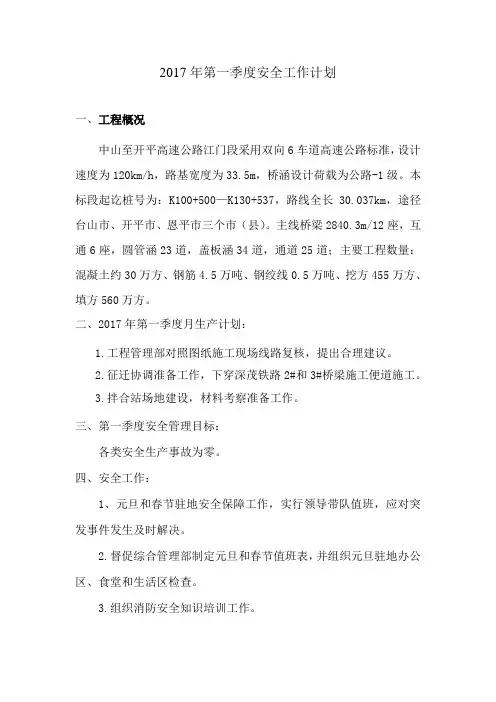 2017年第一季度安全工作计划

一、工程概况

中山至开平高速公路江门段采用双向6车道高速公路标准，设计速度为120km/h，路基宽度为33.5m，桥涵设计荷载为公路-1级。本标段起讫桩号为：K100+500—K130+537，路线全长 30.037km，途径台山市、开平市、恩平市三个市（县）。主线桥梁2840.3m/12座，互通6座，圆管涵23道，盖板涵34道，通道25道；主要工程数量：混凝土约30万方、钢筋4.5万吨、钢绞线0.5万吨、挖方455万方、填方560万方。

二、2017年第一季度月生产计划：

1.工程管理部对照图纸施工现场线路复核，提出合理建议。

2.征迁协调准备工作，下穿深茂铁路2#和3#桥梁施工便道施工。

3.拌合站场地建设，材料考察准备工作。

三、第一季度安全管理目标：

各类安全生产事故为零。

四、安全工作：

1、元旦和春节驻地安全保障工作，实行领导带队值班，应对突发事件发生及时解决。

2.督促综合管理部制定元旦和春节值班表，并组织元旦驻地办公区、食堂和生活区检查。

3.组织消防安全知识培训工作。